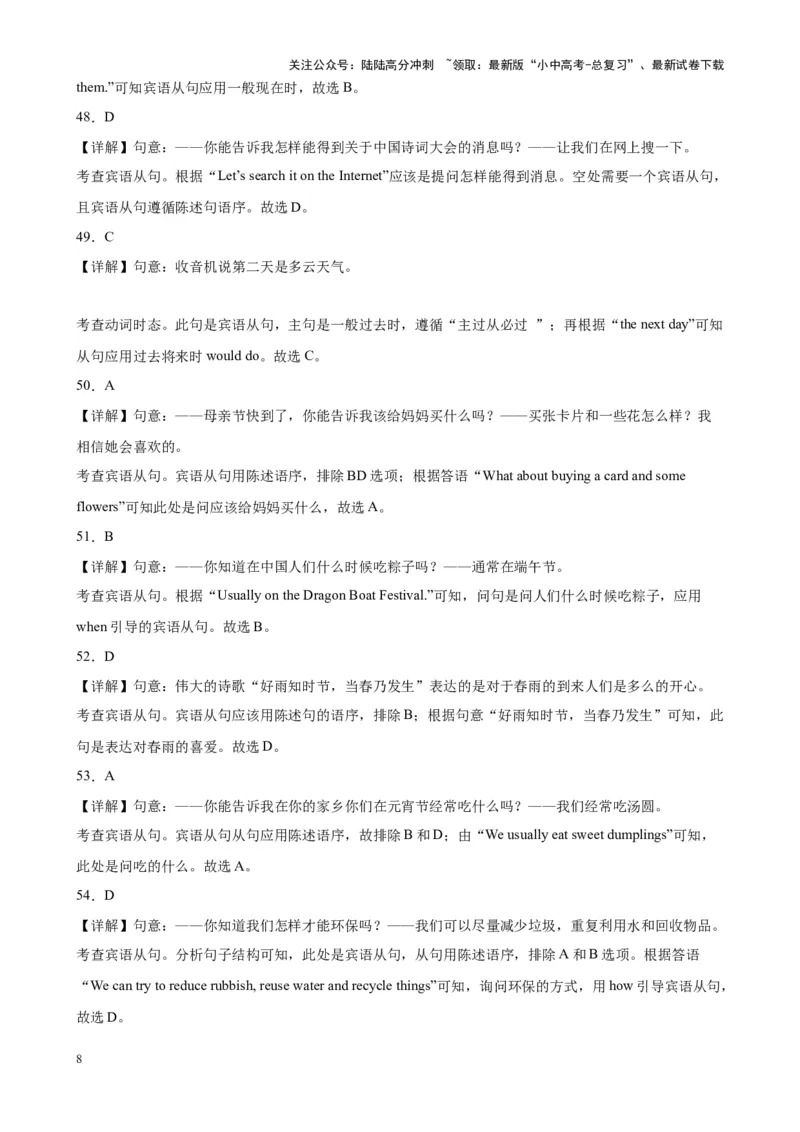 关注公众号：陆陆高分冲刺 ~领取：最新版“小中高考-总复习”、最新试卷下载

them.”可知宾语从句应用一般现在时，故选 B。

48．D

【详解】句意：——你能告诉我怎样能得到关于中国诗词大会的消息吗？——让我们在网上搜一下。

考查宾语从句。根据“Let’s search it on the Internet”应该是提问怎样能得到消息。空处需要一个宾语从句，且宾语从句遵循陈述句语序。故选 D。

49．C

【详解】句意：收音机说第二天是多云天气。

考查动词时态。此句是宾语从句，主句是一般过去时，遵循“主过从必过 ”；再根据“the next day”可知从句应用过去将来时 would do。故选 C。

50．A

【详解】句意：——母亲节快到了，你能告诉我该给妈妈买什么吗？——买张卡片和一些花怎么样？我相信她会喜欢的。

考查宾语从句。宾语从句用陈述语序，排除 BD 选项；根据答语“What about buying a card and some flowers”可知此处是问应该给妈妈买什么，故选 A。

51．B

【详解】句意：——你知道在中国人们什么时候吃粽子吗？——通常在端午节。

考查宾语从句。根据“Usually on the Dragon Boat Festival.”可知，问句是问人们什么时候吃粽子，应用 when 引导的宾语从句。故选 B。

52．D

【详解】句意：伟大的诗歌“好雨知时节，当春乃发生”表达的是对于春雨的到来人们是多么的开心。

考查宾语从句。宾语从句应该用陈述句的语序，排除 B；根据句意“好雨知时节，当春乃发生”可知，此句是表达对春雨的喜爱。故选 D。

53．A

【详解】句意：——你能告诉我在你的家乡你们在元宵节经常吃什么吗？——我们经常吃汤圆。

考查宾语从句。宾语从句从句应用陈述语序，故排除 B 和 D；由“We usually eat sweet dumplings”可知，此处是问吃的什么。故选 A。

54．D

【详解】句意：——你知道我们怎样才能环保吗？——我们可以尽量减少垃圾，重复利用水和回收物品。

考查宾语从句。分析句子结构可知，此处是宾语从句，从句用陈述语序，排除 A 和 B 选项。根据答语“We can try to reduce rubbish, reuse water and recycle things”可知，询问环保的方式，用 how 引导宾语从句，故选 D。

8